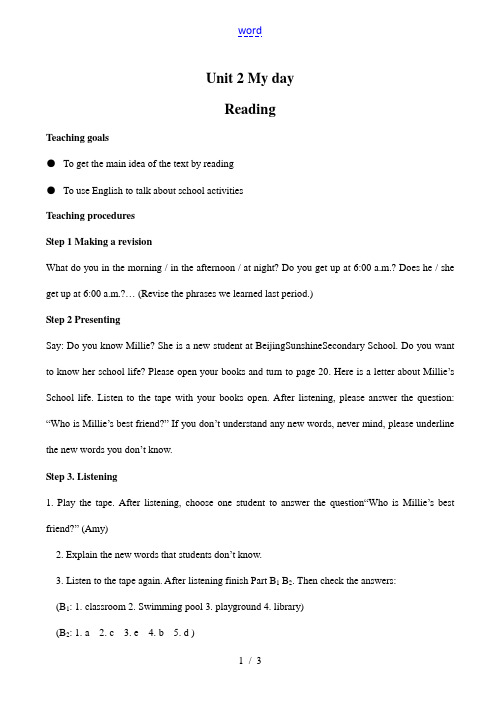 word

Unit 2 My day

Reading

Teaching goals

● To get the main idea of the text by reading

● To use English to talk about school activities

Teaching procedures

Step 1 Making a revision

What do you in the morning / in the afternoon / at night? Do you get up at 6:00 a.m.? Does he / she get up at 6:00 a.m.?… (Revise the phrases we learned last period.)

Step 2 Presenting

Say: Do you know Millie? She is a new student at BeijingSunshineSecondary School. Do you want to know her school life? Please open your books and turn to page 20. Here is a letter about Millie's School life. Listen to the tape with your books open. After listening, please answer the question: "Who is Millie's best friend?" If you don't understand any new words, never mind, please underline the new words you don't know.

Step 3. Listening

1. Play the tape. After listening, choose one student to answer the question"Who is Millie's best friend?" (Amy)

2. Explain the new words that students don't know.

3. Listen to the tape again. After listening finish Part $B_1$ $B_2$. Then check the answers:

($B_1$: 1. classroom 2. Swimming pool 3. playground 4. library)

($B_2$: 1. a 2. c 3. e 4. b 5. d )

1 / 3